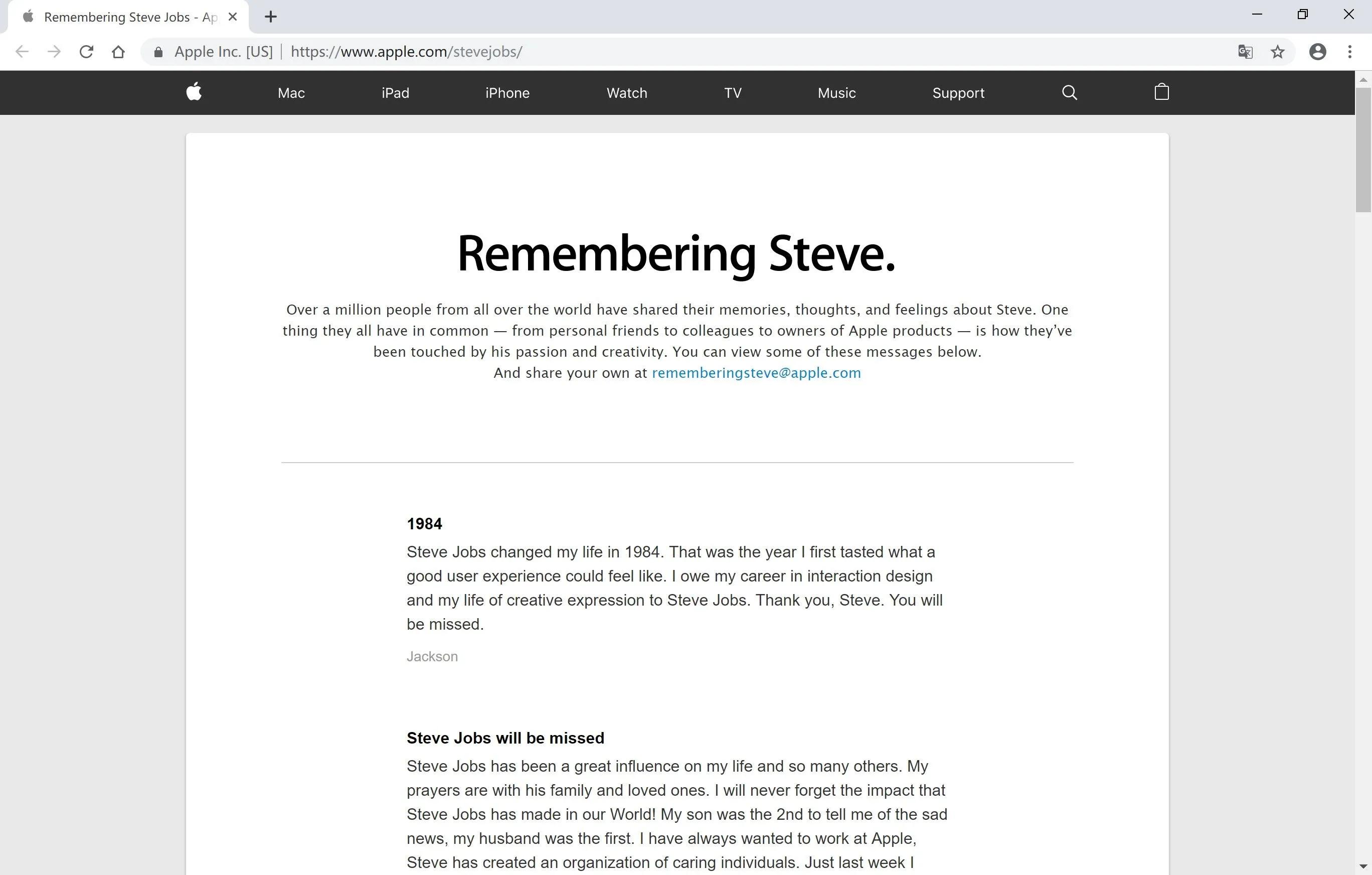 Remembering Steve Jobs - Ap

Apple Inc. [US] | https://www.apple.com/stevejobs/

Mac iPad iPhone Watch TV Music Support

Remembering Steve.

Over a million people from all over the world have shared their memories, thoughts, and feelings about Steve. One thing they all have in common — from personal friends to colleagues to owners of Apple products — is how they've been touched by his passion and creativity. You can view some of these messages below.
And share your own at rememberingsteve@apple.com

1984

Steve Jobs changed my life in 1984. That was the year I first tasted what a good user experience could feel like. I owe my career in interaction design and my life of creative expression to Steve Jobs. Thank you, Steve. You will be missed.

Jackson

Steve Jobs will be missed

Steve Jobs has been a great influence on my life and so many others. My prayers are with his family and loved ones. I will never forget the impact that Steve Jobs has made in our World! My son was the 2nd to tell me of the sad news, my husband was the first. I have always wanted to work at Apple, Steve has created an organization of caring individuals. Just last week I